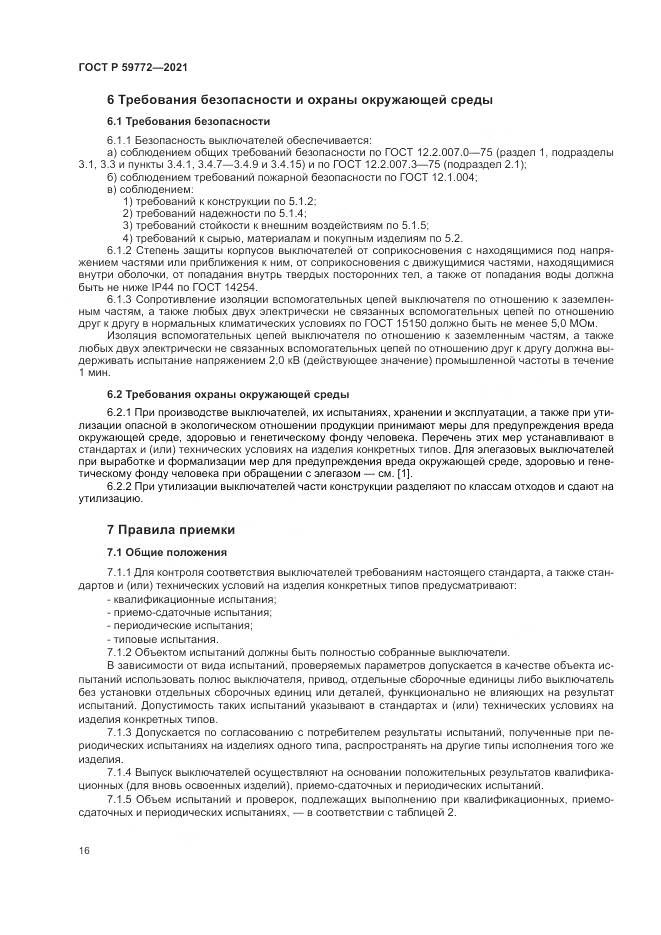 ГОСТ Р 59772—2021

6 Требования безопасности и охраны окружающей среды

6.1 Требования безопасности

6.1.1 Безопасность выключателей обеспечивается:
а) соблюдением общих требований безопасности по ГОСТ 12.2.007.0—75 (раздел 1, подразделы 3.1, 3.3 и пункты 3.4.1, 3.4.7—3.4.9 и 3.4.15) и по ГОСТ 12.2.007.3—75 (подраздел 2.1);
б) соблюдением требований пожарной безопасности по ГОСТ 12.1.004;
в) соблюдением:
1) требований к конструкции по 5.1.2;
2) требований надежности по 5.1.4;
3) требований стойкости к внешним воздействиям по 5.1.5;
4) требований к сырью, материалам и покупным изделиям по 5.2.

6.1.2 Степень защиты корпусов выключателей от соприкосновения с находящимися под напряжением частями или приближения к ним, от соприкосновения с движущимися частями, находящимися внутри оболочки, от попадания внутрь твердых посторонних тел, а также от попадания воды должна быть не ниже IP44 по ГОСТ 14254.

6.1.3 Сопротивление изоляции вспомогательных цепей выключателя по отношению к заземленным частям, а также любых двух электрически не связанных вспомогательных цепей по отношению друг к другу в нормальных климатических условиях по ГОСТ 15150 должно быть не менее 5,0 МОм.

Изоляция вспомогательных цепей выключателя по отношению к заземленным частям, а также любых двух электрически не связанных вспомогательных цепей по отношению друг к другу должна выдерживать испытание напряжением 2,0 кВ (действующее значение) промышленной частоты в течение 1 мин.

6.2 Требования охраны окружающей среды

6.2.1 При производстве выключателей, их испытаниях, хранении и эксплуатации, а также при утилизации опасной в экологическом отношении продукции принимают меры для предупреждения вреда окружающей среде, здоровью и генетическому фонду человека. Перечень этих мер устанавливают в стандартах и (или) технических условиях на изделия конкретных типов. Для элегазовых выключателей при выработке и формализации мер для предупреждения вреда окружающей среде, здоровью и генетическому фонду человека при обращении с элегазом — см. [1].

6.2.2 При утилизации выключателей части конструкции разделяют по классам отходов и сдают на утилизацию.

7 Правила приемки

7.1 Общие положения

7.1.1 Для контроля соответствия выключателей требованиям настоящего стандарта, а также стандартов и (или) технических условий на изделия конкретных типов предусматривают:
- квалификационные испытания;
- приемо-сдаточные испытания;
- периодические испытания;
- типовые испытания.

7.1.2 Объектом испытаний должны быть полностью собранные выключатели.

В зависимости от вида испытаний, проверяемых параметров допускается в качестве объекта испытаний использовать полюс выключателя, привод, отдельные сборочные единицы либо выключатель без установки отдельных сборочных единиц или деталей, функционально не влияющих на результат испытаний. Допустимость таких испытаний указывают в стандартах и (или) технических условиях на изделия конкретных типов.

7.1.3 Допускается по согласованию с потребителем результаты испытаний, полученные при периодических испытаниях на изделиях одного типа, распространять на другие типы исполнения того же изделия.

7.1.4 Выпуск выключателей осуществляют на основании положительных результатов квалификационных (для вновь освоенных изделий), приемо-сдаточных и периодических испытаний.

7.1.5 Объем испытаний и проверок, подлежащих выполнению при квалификационных, приемо-сдаточных и периодических испытаниях, — в соответствии с таблицей 2.

16